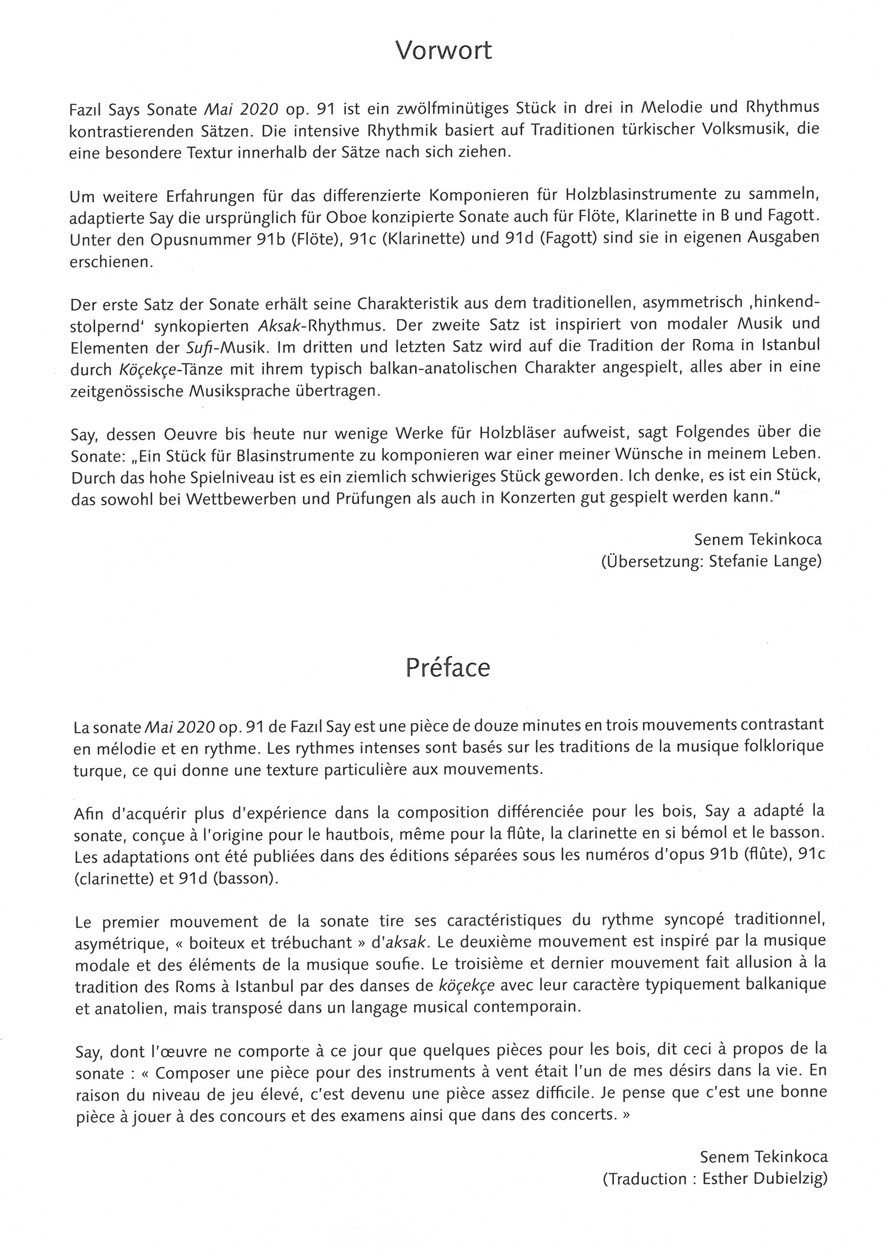 Vorwort

Fazıl Says Sonate Mai 2020 op. 91 ist ein zwölfminütiges Stück in drei in Melodie und Rhythmus kontrastierenden Sätzen. Die intensive Rhythmik basiert auf Traditionen türkischer Volksmusik, die eine besondere Textur innerhalb der Sätze nach sich ziehen.

Um weitere Erfahrungen für das differenzierte Komponieren für Holzblasinstrumente zu sammeln, adaptierte Say die ursprünglich für Oboe konzipierte Sonate auch für Flöte, Klarinette in B und Fagott. Unter den Opusnummer 91b (Flöte), 91c (Klarinette) und 91d (Fagott) sind sie in eigenen Ausgaben erschienen.

Der erste Satz der Sonate erhält seine Charakteristik aus dem traditionellen, asymmetrisch ‚hinkend-stolpernd' synkopierten Aksak-Rhythmus. Der zweite Satz ist inspiriert von modaler Musik und Elementen der Sufi-Musik. Im dritten und letzten Satz wird auf die Tradition der Roma in Istanbul durch Köçekçe-Tänze mit ihrem typisch balkan-anatolischen Charakter angespielt, alles aber in eine zeitgenössische Musiksprache übertragen.

Say, dessen Oeuvre bis heute nur wenige Werke für Holzbläser aufweist, sagt Folgendes über die Sonate: „Ein Stück für Blasinstrumente zu komponieren war einer meiner Wünsche in meinem Leben. Durch das hohe Spielniveau ist es ein ziemlich schwieriges Stück geworden. Ich denke, es ist ein Stück, das sowohl bei Wettbewerben und Prüfungen als auch in Konzerten gut gespielt werden kann."

Senem Tekinkoca
(Übersetzung: Stefanie Lange)

Préface

La sonate Mai 2020 op. 91 de Fazıl Say est une pièce de douze minutes en trois mouvements contrastant en mélodie et en rythme. Les rythmes intenses sont basés sur les traditions de la musique folklorique turque, ce qui donne une texture particulière aux mouvements.

Afin d'acquérir plus d'expérience dans la composition différenciée pour les bois, Say a adapté la sonate, conçue à l'origine pour le hautbois, même pour la flûte, la clarinette en si bémol et le basson. Les adaptations ont été publiées dans des éditions séparées sous les numéros d'opus 91b (flûte), 91c (clarinette) et 91d (basson).

Le premier mouvement de la sonate tire ses caractéristiques du rythme syncopé traditionnel, asymétrique, « boiteux et trébuchant » d'aksak. Le deuxième mouvement est inspiré par la musique modale et des éléments de la musique soufie. Le troisième et dernier mouvement fait allusion à la tradition des Roms à Istanbul par des danses de köçekçe avec leur caractère typiquement balkanique et anatolien, mais transposé dans un langage musical contemporain.

Say, dont l'œuvre ne comporte à ce jour que quelques pièces pour les bois, dit ceci à propos de la sonate : « Composer une pièce pour des instruments à vent était l'un de mes désirs dans la vie. En raison du niveau de jeu élevé, c'est devenu une pièce assez difficile. Je pense que c'est une bonne pièce à jouer à des concours et des examens ainsi que dans des concerts. »

Senem Tekinkoca
(Traduction : Esther Dubielzig)